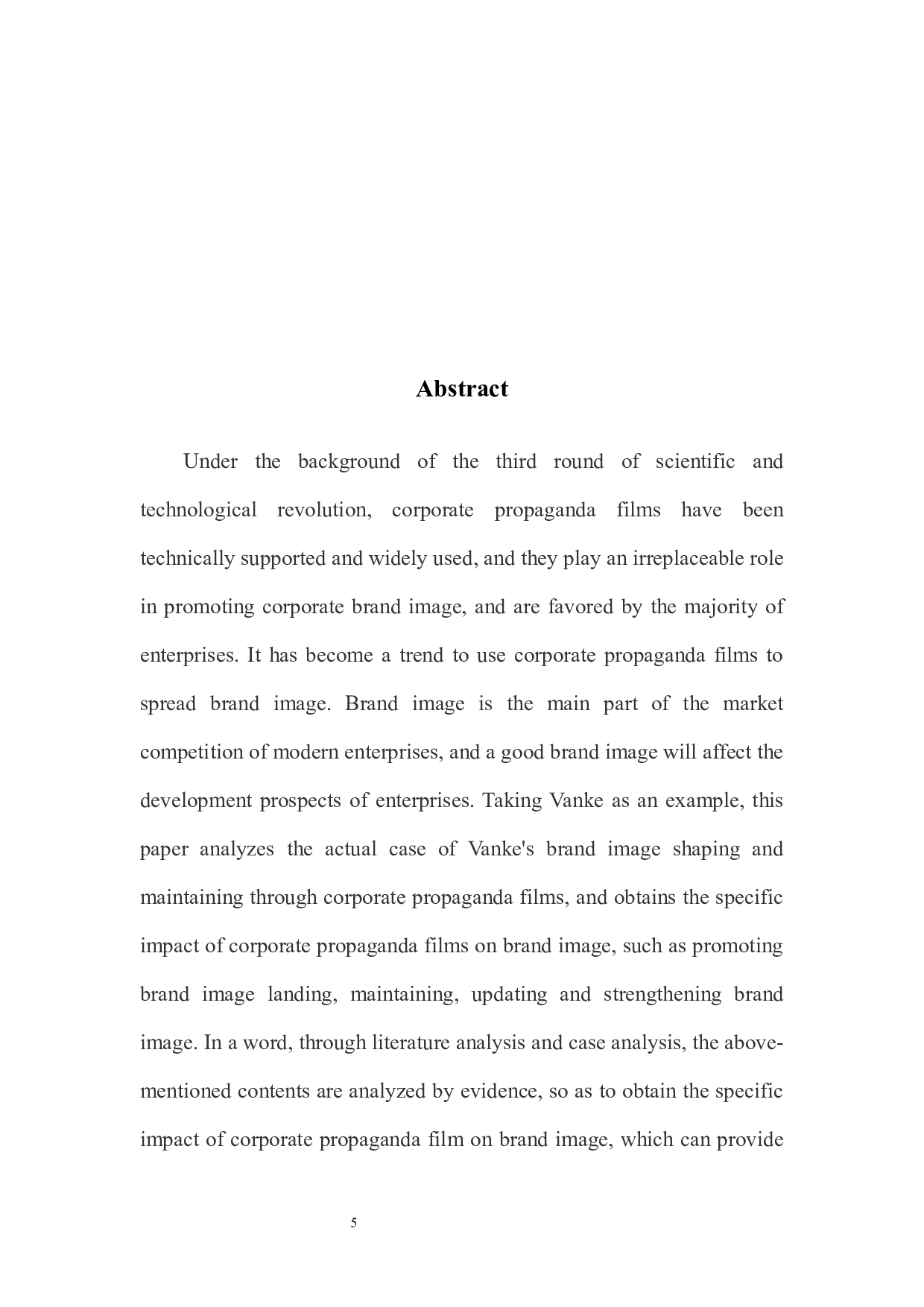 Abstract

Under the background of the third round of scientific and technological revolution, corporate propaganda films have been technically supported and widely used, and they play an irreplaceable role in promoting corporate brand image, and are favored by the majority of enterprises. It has become a trend to use corporate propaganda films to spread brand image. Brand image is the main part of the market competition of modern enterprises, and a good brand image will affect the development prospects of enterprises. Taking Vanke as an example, this paper analyzes the actual case of Vanke's brand image shaping and maintaining through corporate propaganda films, and obtains the specific impact of corporate propaganda films on brand image, such as promoting brand image landing, maintaining, updating and strengthening brand image. In a word, through literature analysis and case analysis, the above-mentioned contents are analyzed by evidence, so as to obtain the specific impact of corporate propaganda film on brand image, which can provide

5